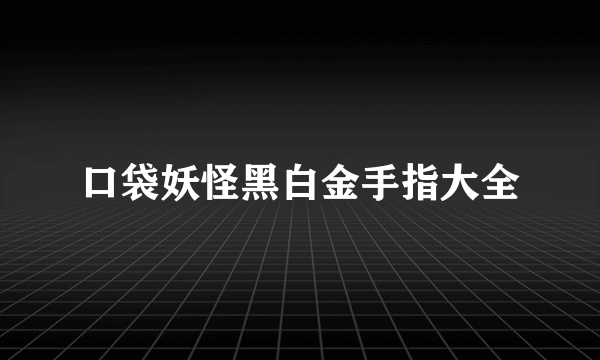 口袋妖怪黑白金手指大全